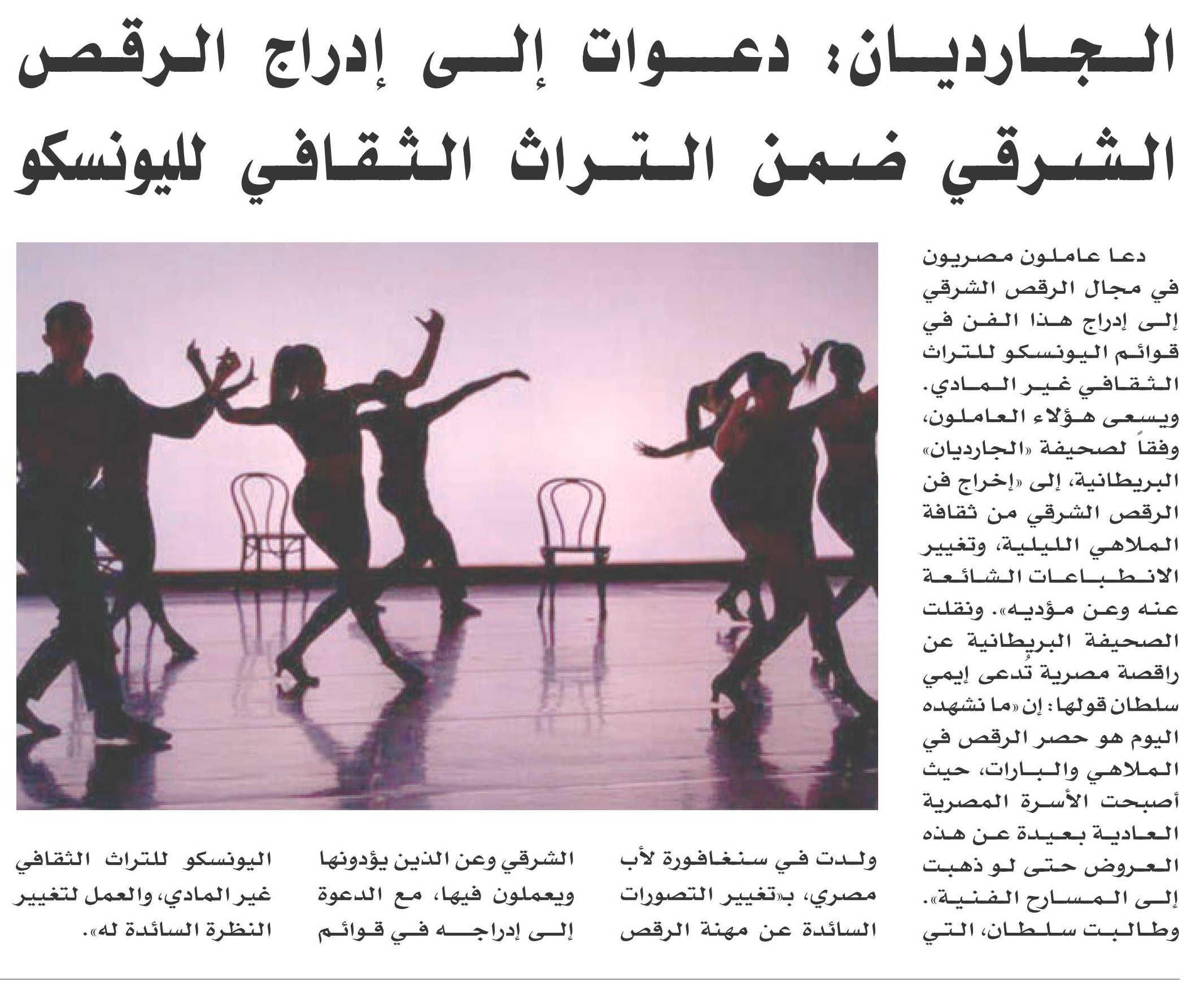 الجارديان: دعوات إلى إدراج الرقص الشرقي ضمن التراث الثقافي لليونسكو

دعا عاملون مصريون في مجال الرقص الشرقي إلى إدراج هذا الفن في قوائم اليونسكو للتراث الثقافي غير المادي. ويسعى هؤلاء العاملون، وفقاً لصحيفة «الجارديان» البريطانية، إلى «إخراج فن الرقص الشرقي من ثقافة الملاهي الليلية، وتغيير الانطباعات الشائعة عنه وعن مؤديه». ونقلت الصحيفة البريطانية عن راقصة مصرية تُدعى إيمي سلطان قولها: إن «ما نشهده اليوم هو حصر الرقص في الملاهي والبارات، حيث أصبحت الأسرة المصرية العادية بعيدة عن هذه العروض حتى لو ذهبت إلى المسارح الفنية». وطالبت سلطان، التي ولدت في سنغافورة لأب مصري، بـ«تغيير التصورات السائدة عن مهنة الرقص الشرقي وعن الذين يؤدونها ويعملون فيها، مع الدعوة إلى إدراجه في قوائم اليونسكو للتراث الثقافي غير المادي، والعمل لتغيير النظرة السائدة له».